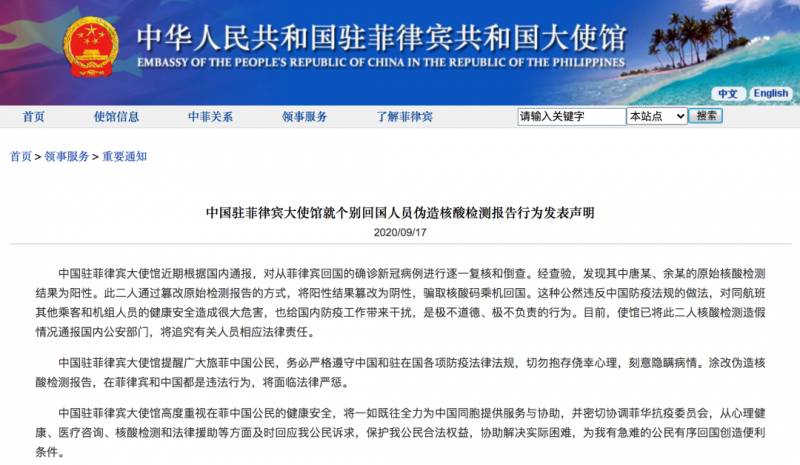 中华人民共和国驻菲律宾共和国大使馆
EMBASSY OF THE PEOPLE'S REPUBLIC OF CHINA IN THE REPUBLIC OF THE PHILIPPINES

中文 English

首页 使馆信息 中菲关系 领事服务 了解菲律宾 请输入关键字 本站点 搜索

首页 > 领事服务 > 重要通知

中国驻菲律宾大使馆就个别回国人员伪造核酸检测报告行为发表声明

2020/09/17

中国驻菲律宾大使馆近期根据国内通报，对从菲律宾回国的确诊新冠病例进行逐一复核和倒查。经查验，发现其中唐某、余某的原始核酸检测结果为阳性。此二人通过篡改原始检测报告的方式，将阳性结果篡改为阴性，骗取核酸码乘机回国。这种公然违反中国防疫法规的做法，对同航班其他乘客和机组人员的健康安全造成很大危害，也给国内防疫工作带来干扰，是极不道德、极不负责的行为。目前，使馆已将此二人核酸检测造假情况通报国内公安部门，将追究有关人员相应法律责任。

中国驻菲律宾大使馆提醒广大旅菲中国公民，务必严格遵守中国和驻在国各项防疫法律法规，切勿抱存侥幸心理，刻意隐瞒病情。涂改伪造核酸检测报告，在菲律宾和中国都是违法行为，将面临法律严惩。

中国驻菲律宾大使馆高度重视在菲中国公民的健康安全，将一如既往全力为中国同胞提供服务与协助，并密切协调菲华抗疫委员会，从心理健康、医疗咨询、核酸检测和法律援助等方面及时回应我公民诉求，保护我公民合法权益，协助解决实际困难，为我有急难的公民有序回国创造便利条件。